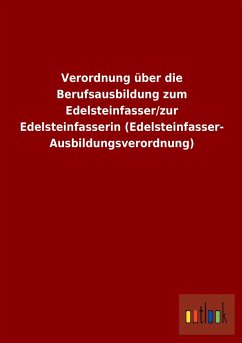 Verordnung über die Berufsausbildung zum Edelsteinfasser/zur Edelsteinfasserin (Edelsteinfasser-Ausbildungsverordnung)

outlook